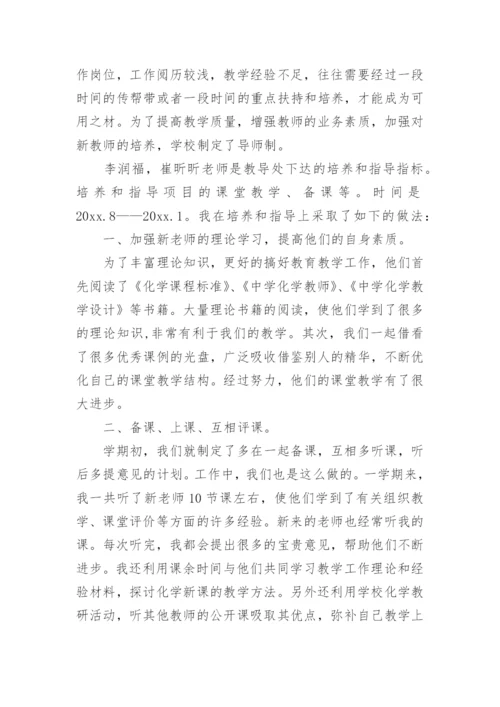 作岗位，工作阅历较浅，教学经验不足，往往需要经过一段时间的传帮带或者一段时间的重点扶持和培养，才能成为可用之材。为了提高教学质量，增强教师的业务素质，加强对新教师的培养，学校制定了导师制。

李润福，崔昕昕老师是教导处下达的培养和指导指标。培养和指导项目的课堂教学、备课等。时间是20xx.8——20xx.1。我在培养和指导上采取了如下的做法：

一、加强新老师的理论学习，提高他们的自身素质。

为了丰富理论知识，更好的搞好教育教学工作，他们首先阅读了《化学课程标准》、《中学化学教师》、《中学化学教学设计》等书籍。大量理论书籍的阅读，使他们学到了很多的理论知识,非常有利于我们的教学。其次，我们一起借看了很多优秀课例的光盘，广泛吸收借鉴别人的精华，不断优化自己的课堂教学结构。经过努力，他们的课堂教学有了很大进步。

二、备课、上课、互相评课。

学期初，我们就制定了多在一起备课，互相多听课，听后多提意见的计划。工作中，我们也是这么做的。一学期来，我一共听了新老师10节课左右，使他们学到了有关组织教学、课堂评价等方面的许多经验。新来的老师也经常听我的课。每次听完，我都会提出很多的宝贵意见，帮助他们不断进步。我还利用课余时间与他们共同学习教学工作理论和经验材料，探讨化学新课的教学方法。另外还利用学校化学教研活动，听其他教师的公开课吸取其优点，弥补自己教学上